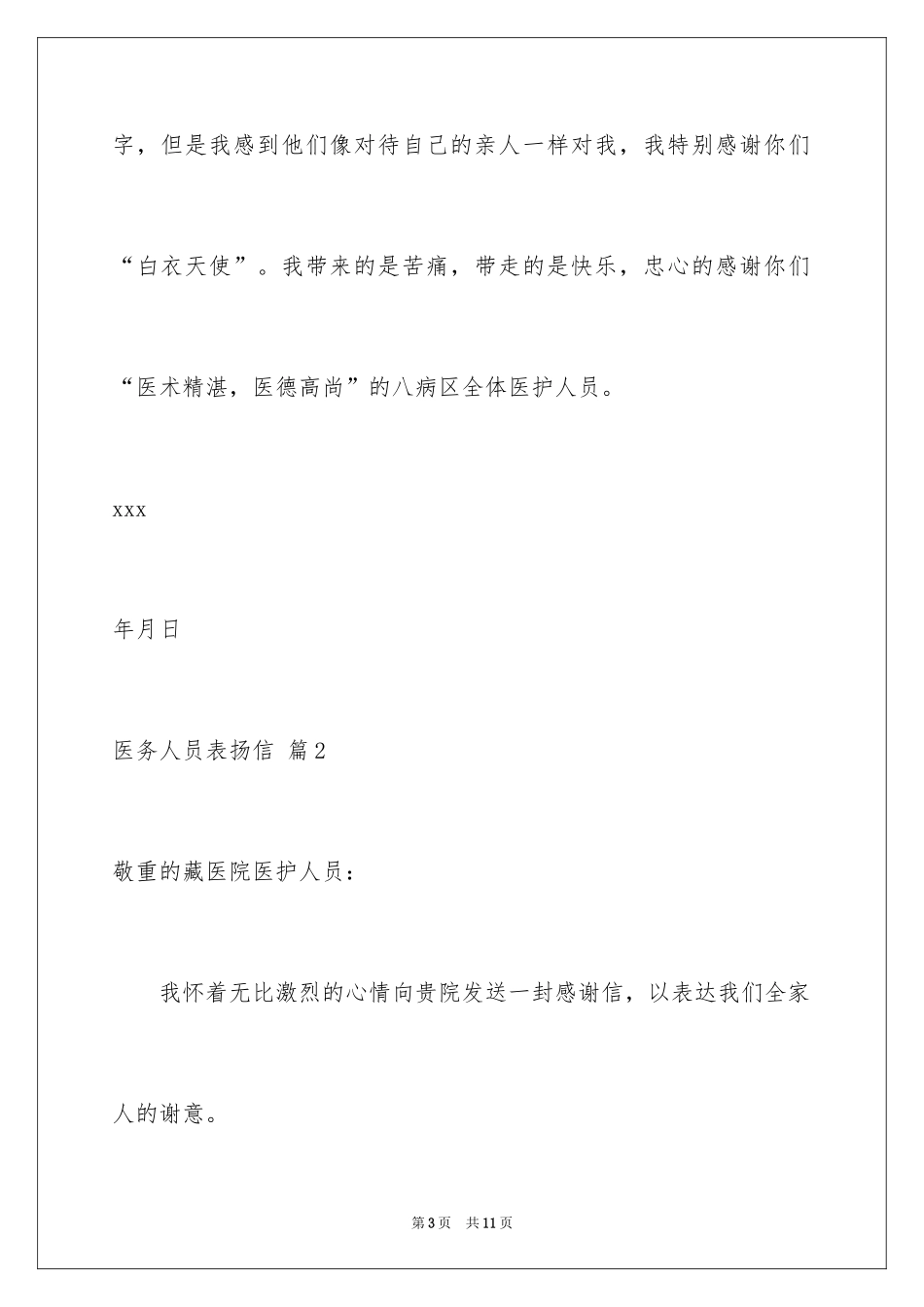 字，但是我感到他们像对待自己的亲人一样对我，我特别感谢你们“白衣天使”。我带来的是苦痛，带走的是快乐，忠心的感谢你们“医术精湛，医德高尚”的八病区全体医护人员。

xxx

年月日

医务人员表扬信 篇2

敬重的藏医院医护人员：

我怀着无比激烈的心情向贵院发送一封感谢信，以表达我们全家人的谢意。

第3页 共11页